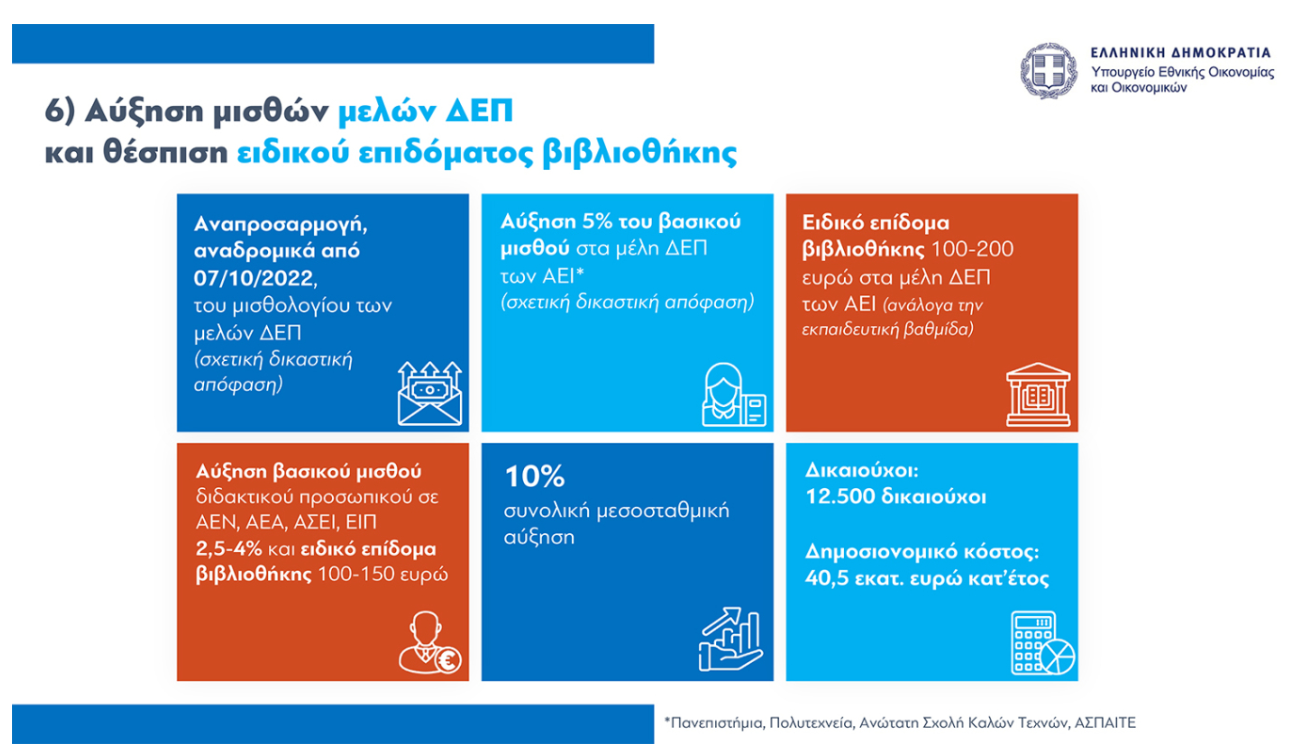 ΕΛΛΗΝΙΚΗ ΔΗΜΟΚΡΑΤΙΑ
Υπουργείο Εθνικής Οικονομίας και Οικονομικών

6) Αύξηση μισθών μελών ΔΕΠ και θέσπιση ειδικού επιδόματος βιβλιοθήκης

Αναπροσαρμογή, αναδρομικά από 07/10/2022, του μισθολογίου των μελών ΔΕΠ (σχετική δικαστική απόφαση)

Αύξηση 5% του βασικού μισθού στα μέλη ΔΕΠ των ΑΕΙ* (σχετική δικαστική απόφαση)

Ειδικό επίδομα βιβλιοθήκης 100-200 ευρώ στα μέλη ΔΕΠ των ΑΕΙ (ανάλογα την εκπαιδευτική βαθμίδα)

Αύξηση βασικού μισθού διδακτικού προσωπικού σε ΑΕΝ, ΑΕΑ, ΑΣΕΙ, ΕΙΠ 2,5-4% και ειδικό επίδομα βιβλιοθήκης 100-150 ευρώ

10% συνολική μεσοσταθμική αύξηση

Δικαιούχοι: 12.500 δικαιούχοι

Δημοσιονομικό κόστος: 40,5 εκατ. ευρώ κατ'έτος

*Πανεπιστήμια, Πολυτεχνεία, Ανώτατη Σχολή Καλών Τεχνών, ΑΣΠΑΙΤΕ